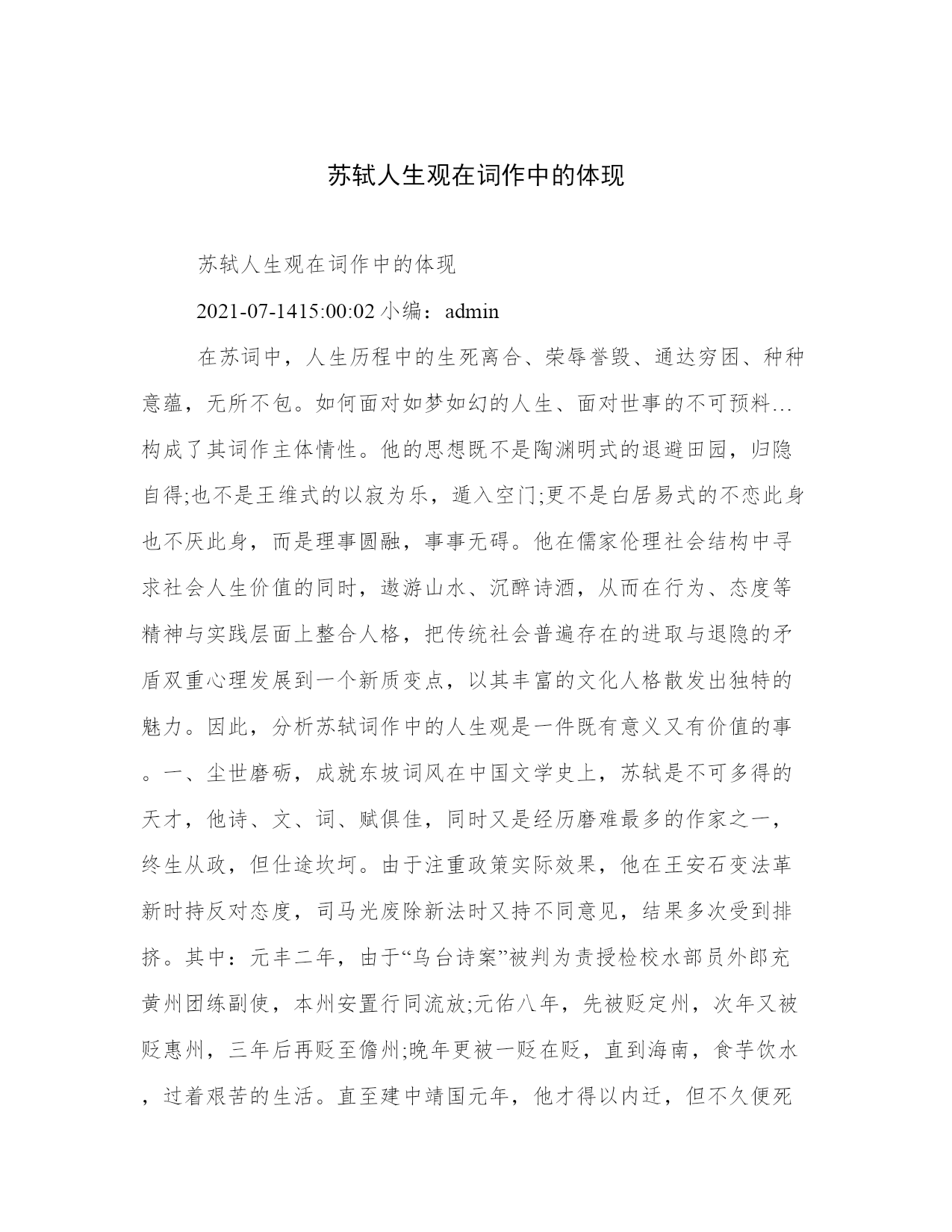 苏轼人生观在词作中的体现

苏轼人生观在词作中的体现

2021-07-1415:00:02 小编：admin

在苏词中，人生历程中的生死离合、荣辱誉毁、通达穷困、种种意蕴，无所不包。如何面对如梦如幻的人生、面对世事的不可预料…构成了其词作主体情性。他的思想既不是陶渊明式的退避田园，归隐自得;也不是王维式的以寂为乐，遁入空门;更不是白居易式的不恋此身也不厌此身，而是理事圆融，事事无碍。他在儒家伦理社会结构中寻求社会人生价值的同时，遨游山水、沉醉诗酒，从而在行为、态度等精神与实践层面上整合人格，把传统社会普遍存在的进取与退隐的矛盾双重心理发展到一个新质变点，以其丰富的文化人格散发出独特的魅力。因此，分析苏轼词作中的人生观是一件既有意义又有价值的事。一、尘世磨砺，成就东坡词风在中国文学史上，苏轼是不可多得的天才，他诗、文、词、赋俱佳，同时又是经历磨难最多的作家之一，终生从政，但仕途坎坷。由于注重政策实际效果，他在王安石变法革新时持反对态度，司马光废除新法时又持不同意见，结果多次受到排挤。其中：元丰二年，由于“乌台诗案”被判为责授检校水部员外郎充黄州团练副使，本州安置行同流放;元佑八年，先被贬定州，次年又被贬惠州，三年后再贬至儋州;晚年更被一贬在贬，直到海南，食芋饮水，过着艰苦的生活。直至建中靖国元年，他才得以内迁，但不久便死